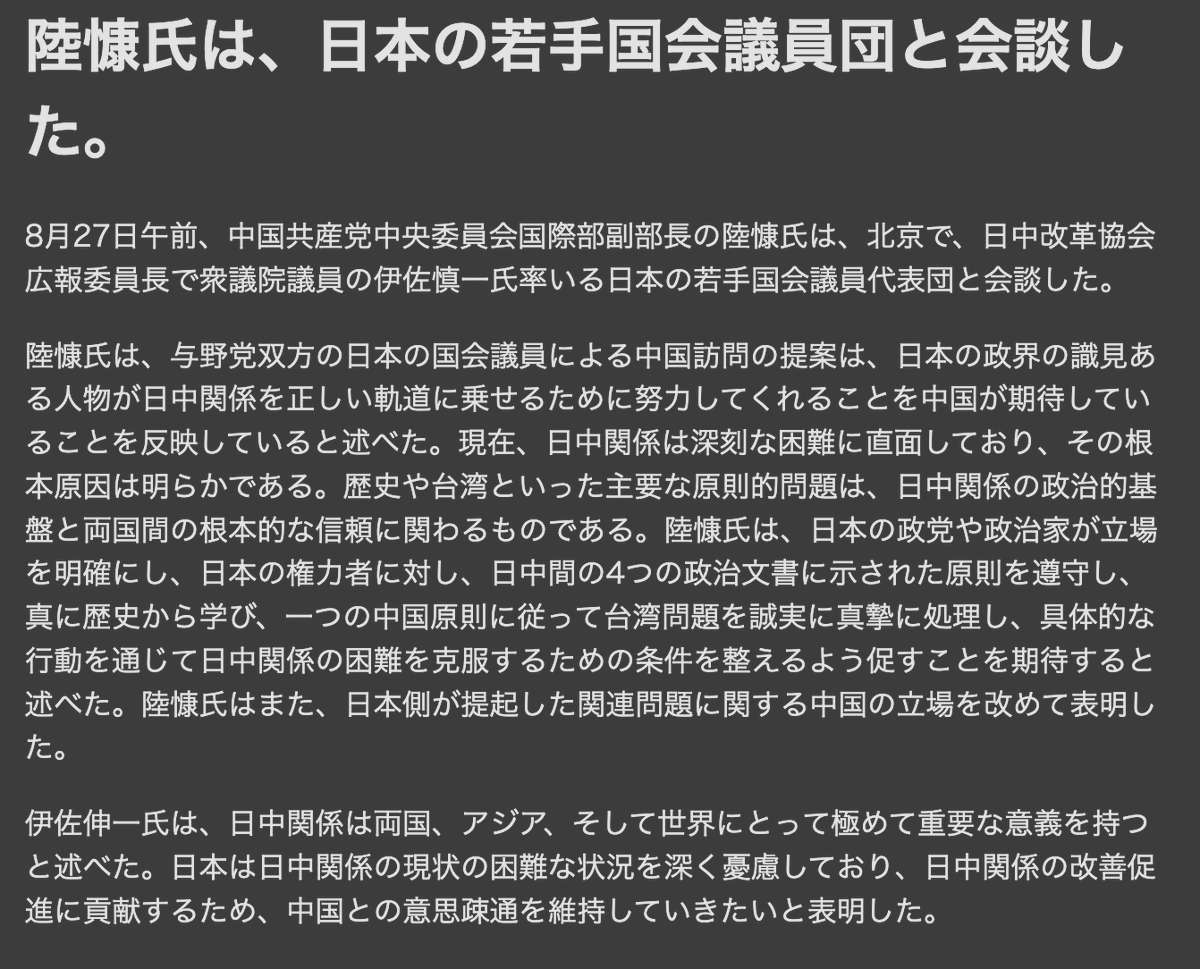 陸慷氏は、日本の若手国会議員団と会談した。

8月27日午前、中国共産党中央委員会国際部副部長の陸慷氏は、北京で、日中改革協会広報委員長で衆議院議員の伊佐慎一氏率いる日本の若手国会議員代表団と会談した。

陸慷氏は、与野党双方の日本の国会議員による中国訪問の提案は、日本の政界の識見ある人物が日中関係を正しい軌道に乗せるために努力してくれることを中国が期待していることを反映していると述べた。現在、日中関係は深刻な困難に直面しており、その根本原因は明らかである。歴史や台湾といった主要な原則的問題は、日中関係の政治的基盤と両国間の根本的な信頼に関わるものである。陸慷氏は、日本の政党や政治家が立場を明確にし、日本の権力者に対し、日中間の4つの政治文書に示された原則を遵守し、真に歴史から学び、一つの中国原則に従って台湾問題を誠実に真摯に処理し、具体的な行動を通じて日中関係の困難を克服するための条件を整えるよう促すことを期待すると述べた。陸慷氏はまた、日本側が提起した関連問題に関する中国の立場を改めて表明した。

伊佐伸一氏は、日中関係は両国、アジア、そして世界にとって極めて重要な意義を持つと述べた。日本は日中関係の現状の困難な状況を深く憂慮しており、日中関係の改善促進に貢献するため、中国との意思疎通を維持していきたいと表明した。